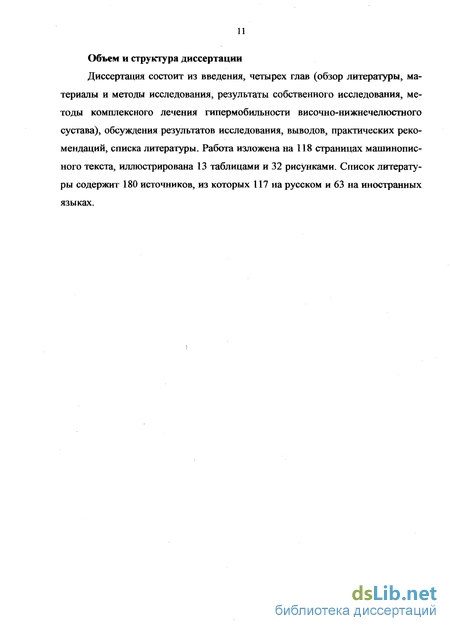 11

Объем и структура диссертации

Диссертация состоит из введения, четырех глав (обзор литературы, материалы и методы исследования, результаты собственного исследования, методы комплексного лечения гипермобильности височно-нижнечелюстного сустава), обсуждения результатов исследования, выводов, практических рекомендаций, списка литературы. Работа изложена на 118 страницах машинописного текста, иллюстрирована 13 таблицами и 32 рисунками. Список литературы содержит 180 источников, из которых 117 на русском и 63 на иностранных языках.

dsLib.net
библиотека диссертаций